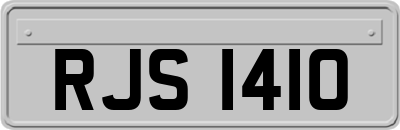 RJS 1410